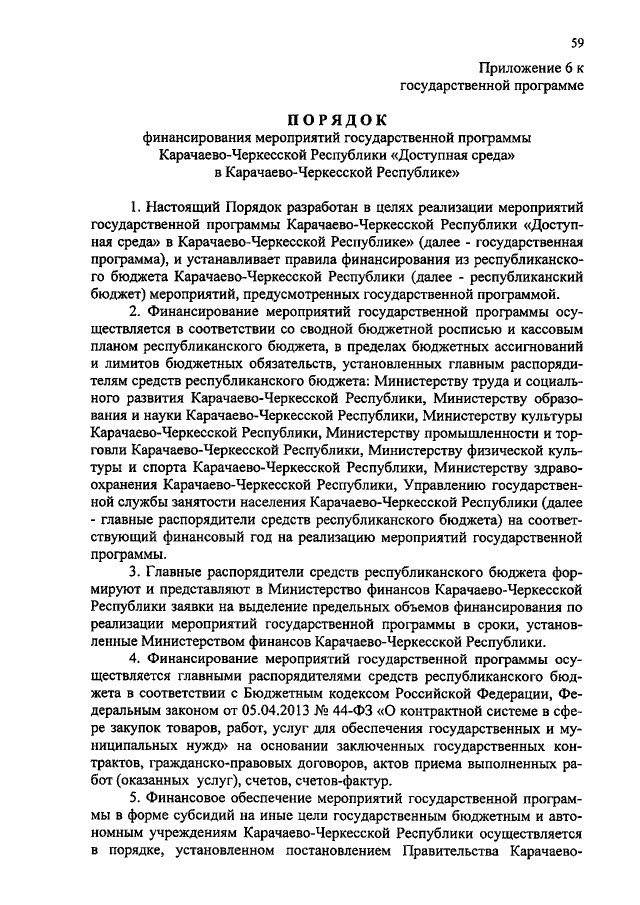 59

Приложение 6 к государственной программе

ПОРЯДОК
финансирования мероприятий государственной программы Карачаево-Черкесской Республики «Доступная среда» в Карачаево-Черкесской Республике»

1. Настоящий Порядок разработан в целях реализации мероприятий государственной программы Карачаево-Черкесской Республики «Доступная среда» в Карачаево-Черкесской Республике» (далее - государственная программа), и устанавливает правила финансирования из республиканского бюджета Карачаево-Черкесской Республики (далее - республиканский бюджет) мероприятий, предусмотренных государственной программой.

2. Финансирование мероприятий государственной программы осуществляется в соответствии со сводной бюджетной росписью и кассовым планом республиканского бюджета, в пределах бюджетных ассигнований и лимитов бюджетных обязательств, установленных главным распорядителям средств республиканского бюджета: Министерству труда и социального развития Карачаево-Черкесской Республики, Министерству образования и науки Карачаево-Черкесской Республики, Министерству культуры Карачаево-Черкесской Республики, Министерству промышленности и торговли Карачаево-Черкесской Республики, Министерству физической культуры и спорта Карачаево-Черкесской Республики, Министерству здравоохранения Карачаево-Черкесской Республики, Управлению государственной службы занятости населения Карачаево-Черкесской Республики (далее - главные распорядители средств республиканского бюджета) на соответствующий финансовый год на реализацию мероприятий государственной программы.

3. Главные распорядители средств республиканского бюджета формируют и представляют в Министерство финансов Карачаево-Черкесской Республики заявки на выделение предельных объемов финансирования по реализации мероприятий государственной программы в сроки, установленные Министерством финансов Карачаево-Черкесской Республики.

4. Финансирование мероприятий государственной программы осуществляется главными распорядителями средств республиканского бюджета в соответствии с Бюджетным кодексом Российской Федерации, Федеральным законом от 05.04.2013 № 44-ФЗ «О контрактной системе в сфере закупок товаров, работ, услуг для обеспечения государственных и муниципальных нужд» на основании заключенных государственных контрактов, гражданско-правовых договоров, актов приема выполненных работ (оказанных услуг), счетов, счетов-фактур.

5. Финансовое обеспечение мероприятий государственной программы в форме субсидий на иные цели государственным бюджетным и автономным учреждениям Карачаево-Черкесской Республики осуществляется в порядке, установленном постановлением Правительства Карачаево-